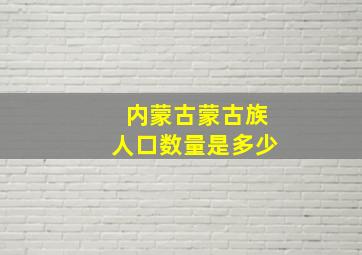 内蒙古蒙古族
人口数量是多少